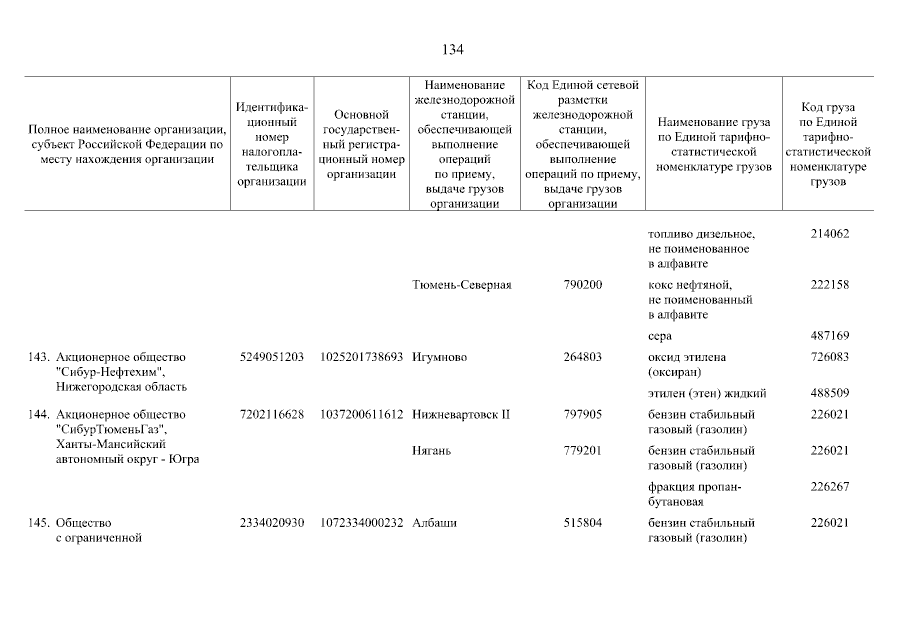 134

| Полное наименование организации, субъект Российской Федерации по месту нахождения организации | Идентификационный номер налогоплательщика организации | Основной государственный регистрационный номер организации | Наименование железнодорожной станции, обеспечивающей выполнение операций по приему, выдаче грузов организации | Код Единой сетевой разметки железнодорожной станции, обеспечивающей выполнение операций по приему, выдаче грузов организации | Наименование груза по Единой тарифно-статистической номенклатуре грузов | Код груза по Единой тарифно-статистической номенклатуре грузов |
|---|---|---|---|---|---|---|
| | | | | | топливо дизельное, не поименованное в алфавите | 214062 |
| | | | Тюмень-Северная | 790200 | кокс нефтяной, не поименованный в алфавите | 222158 |
| | | | | | сера | 487169 |
| 143. Акционерное общество "Сибур-Нефтехим", Нижегородская область | 5249051203 | 1025201738693 | Игумново | 264803 | оксид этилена (оксиран) | 726083 |
| | | | | | этилен (этен) жидкий | 488509 |
| 144. Акционерное общество "СибурТюменьГаз", Ханты-Мансийский автономный округ - Югра | 7202116628 | 1037200611612 | Нижневартовск II | 797905 | бензин стабильный газовый (газолин) | 226021 |
| | | | Нягань | 779201 | бензин стабильный газовый (газолин) | 226021 |
| | | | | | фракция пропан-бутановая | 226267 |
| 145. Общество с ограниченной | 2334020930 | 1072334000232 | Албаши | 515804 | бензин стабильный газовый (газолин) | 226021 |